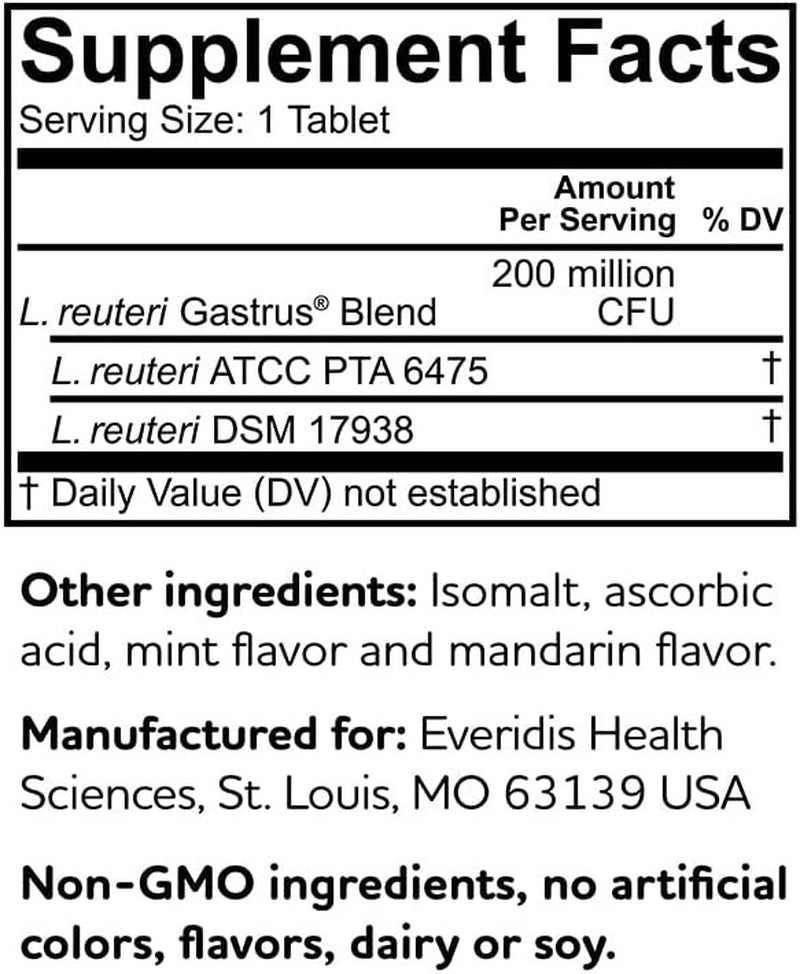 Supplement Facts
Serving Size: 1 Tablet

| | Amount Per Serving | % DV |
|---|---|---|
| L. reuteri Gastrus® Blend | 200 million CFU | |
| L. reuteri ATCC PTA 6475 | | † |
| L. reuteri DSM 17938 | | † |

† Daily Value (DV) not established

Other ingredients: Isomalt, ascorbic acid, mint flavor and mandarin flavor.

Manufactured for: Everidis Health Sciences, St. Louis, MO 63139 USA

Non-GMO ingredients, no artificial colors, flavors, dairy or soy.